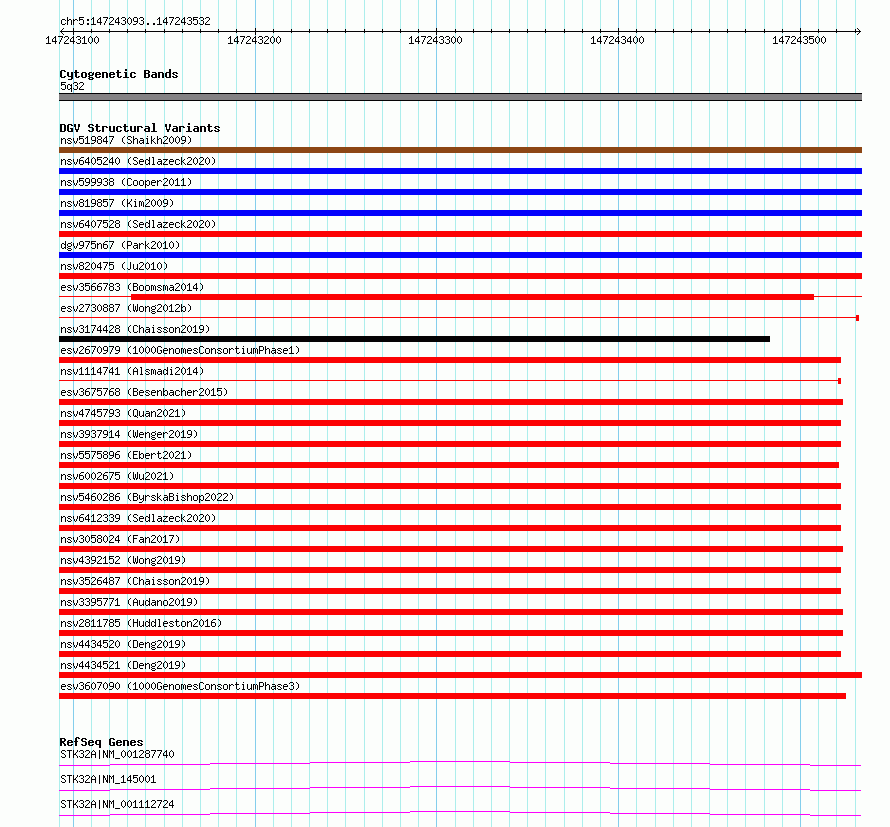 chr5:147243093..147243532
147243100 147243200 147243300 147243400 147243500

Cytogenetic Bands
5q32

DGV Structural Variants
nsv519847 (Shaikh2009)
nsv6405240 (Sedlazeck2020)
nsv599938 (Cooper2011)
nsv819857 (Kim2009)
nsv6407528 (Sedlazeck2020)
dgv975n67 (Park2010)
nsv820475 (Ju2010)
esv3566783 (Boomsma2014)
esv2730887 (Wong2012b)
nsv3174428 (Chaisson2019)
esv2670979 (1000GenomesConsortiumPhase1)
nsv1114741 (Alsmadi2014)
esv3675768 (Besenbacher2015)
nsv4745793 (Quan2021)
nsv3937914 (Wenger2019)
nsv5575896 (Ebert2021)
nsv6002675 (Wu2021)
nsv5460286 (ByrskaBishop2022)
nsv6412339 (Sedlazeck2020)
nsv3058024 (Fan2017)
nsv4392152 (Wong2019)
nsv3526487 (Chaisson2019)
nsv3395771 (Audano2019)
nsv2811785 (Huddleston2016)
nsv4434520 (Deng2019)
nsv4434521 (Deng2019)
esv3607090 (1000GenomesConsortiumPhase3)

RefSeq Genes
STK32A|NM_001287740
STK32A|NM_145001
STK32A|NM_001112724